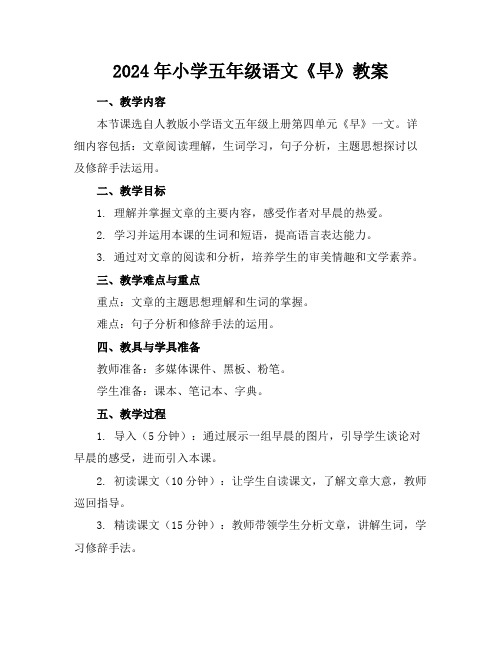 2024年小学五年级语文《早》教案

一、教学内容

本节课选自人教版小学语文五年级上册第四单元《早》一文。详细内容包括：文章阅读理解，生词学习，句子分析，主题思想探讨以及修辞手法运用。

二、教学目标

1. 理解并掌握文章的主要内容，感受作者对早晨的热爱。

2. 学习并运用本课的生词和短语，提高语言表达能力。

3. 通过对文章的阅读和分析，培养学生的审美情趣和文学素养。

三、教学难点与重点

重点：文章的主题思想理解和生词的掌握。

难点：句子分析和修辞手法的运用。

四、教具与学具准备

教师准备：多媒体课件、黑板、粉笔。

学生准备：课本、笔记本、字典。

五、教学过程

1. 导入（5分钟）：通过展示一组早晨的图片，引导学生谈论对早晨的感受，进而引入本课。

2. 初读课文（10分钟）：让学生自读课文，了解文章大意，教师巡回指导。

3. 精读课文（15分钟）：教师带领学生分析文章，讲解生词，学习修辞手法。